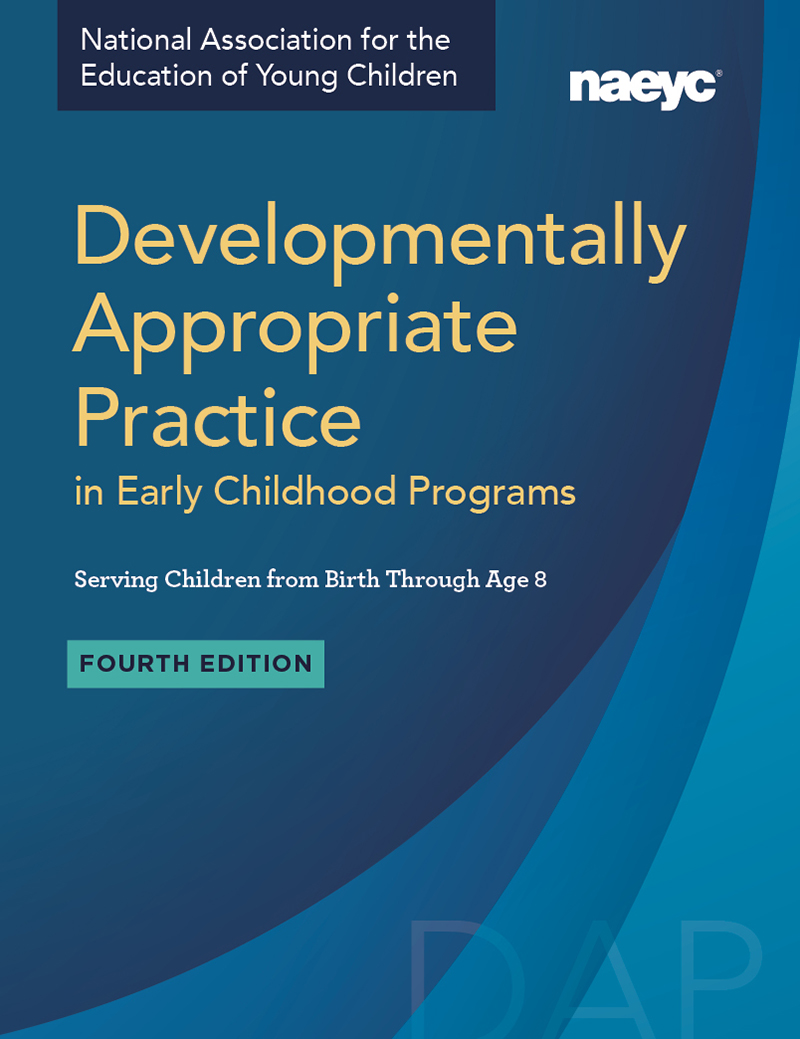 National Association for the Education of Young Children

naeyc®

Developmentally Appropriate Practice
in Early Childhood Programs

Serving Children from Birth Through Age 8

FOURTH EDITION

DAP